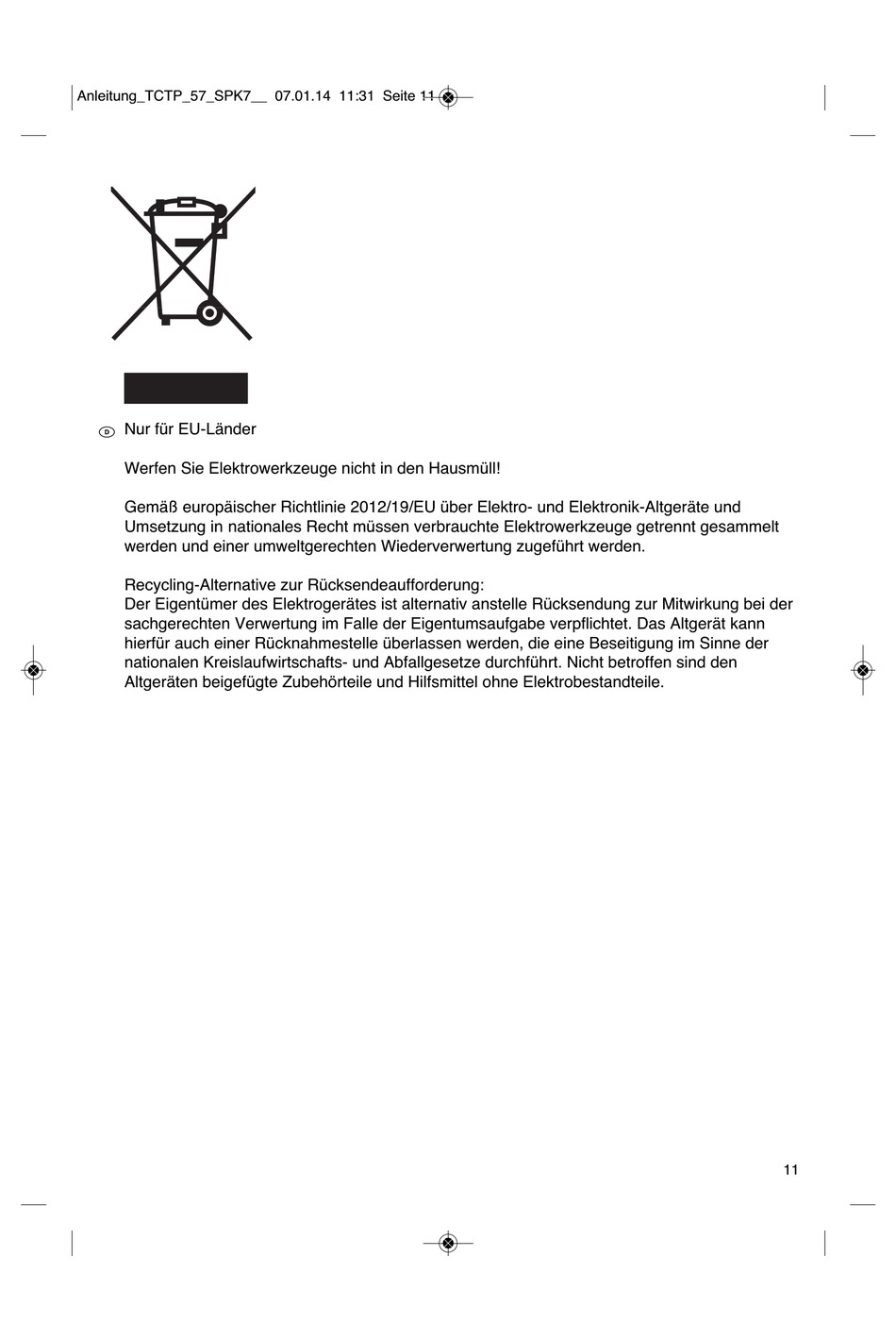 Anleitung_TCTP_57_SPK7__ 07.01.14 11:31 Seite 11

D Nur für EU-Länder

Werfen Sie Elektrowerkzeuge nicht in den Hausmüll!

Gemäß europäischer Richtlinie 2012/19/EU über Elektro- und Elektronik-Altgeräte und Umsetzung in nationales Recht müssen verbrauchte Elektrowerkzeuge getrennt gesammelt werden und einer umweltgerechten Wiederverwertung zugeführt werden.

Recycling-Alternative zur Rücksendeaufforderung:
Der Eigentümer des Elektrogerätes ist alternativ anstelle Rücksendung zur Mitwirkung bei der sachgerechten Verwertung im Falle der Eigentumsaufgabe verpflichtet. Das Altgerät kann hierfür auch einer Rücknahmestelle überlassen werden, die eine Beseitigung im Sinne der nationalen Kreislaufwirtschafts- und Abfallgesetze durchführt. Nicht betroffen sind den Altgeräten beigefügte Zubehörteile und Hilfsmittel ohne Elektrobestandteile.

11